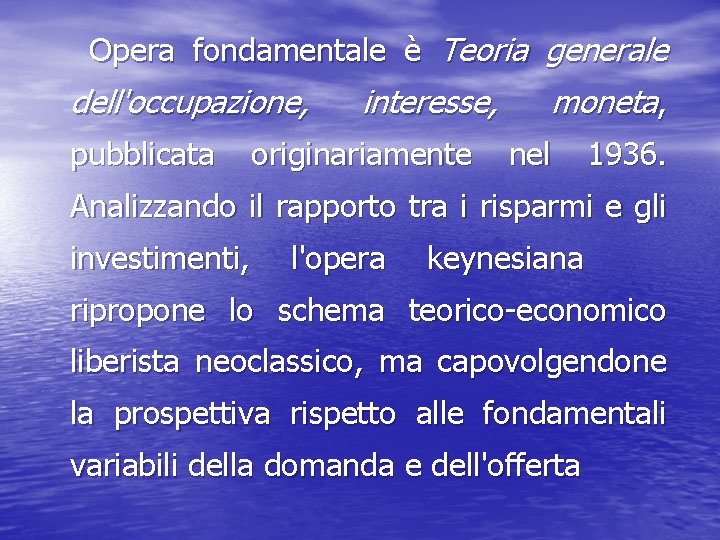 Opera fondamentale è Teoria generale dell'occupazione, interesse, moneta, pubblicata originariamente nel 1936. Analizzando il rapporto tra i risparmi e gli investimenti, l'opera keynesiana ripropone lo schema teorico-economico liberista neoclassico, ma capovolgendone la prospettiva rispetto alle fondamentali variabili della domanda e dell'offerta